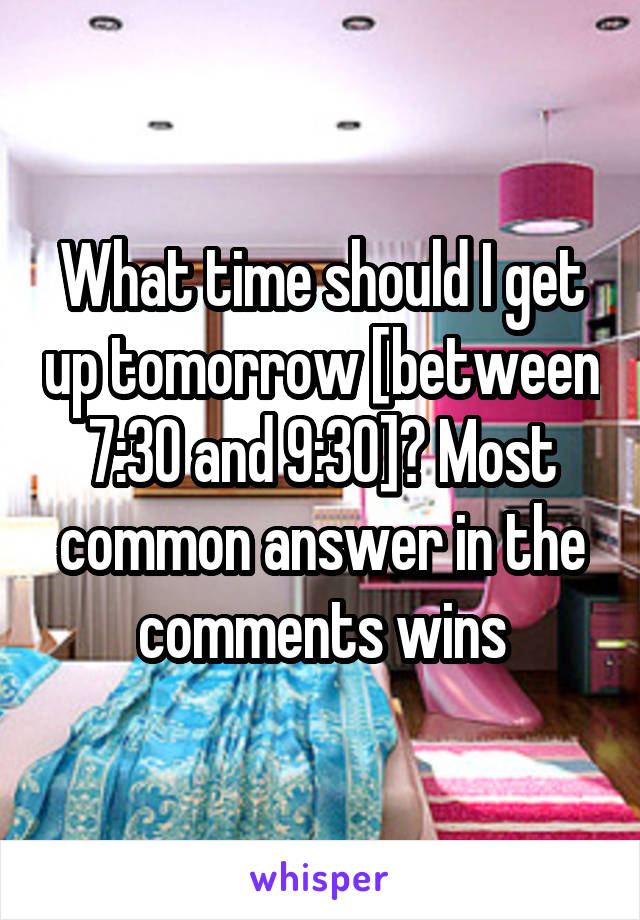 What time should I get up tomorrow [between 7:30 and 9:30]? Most common answer in the comments wins

whisper